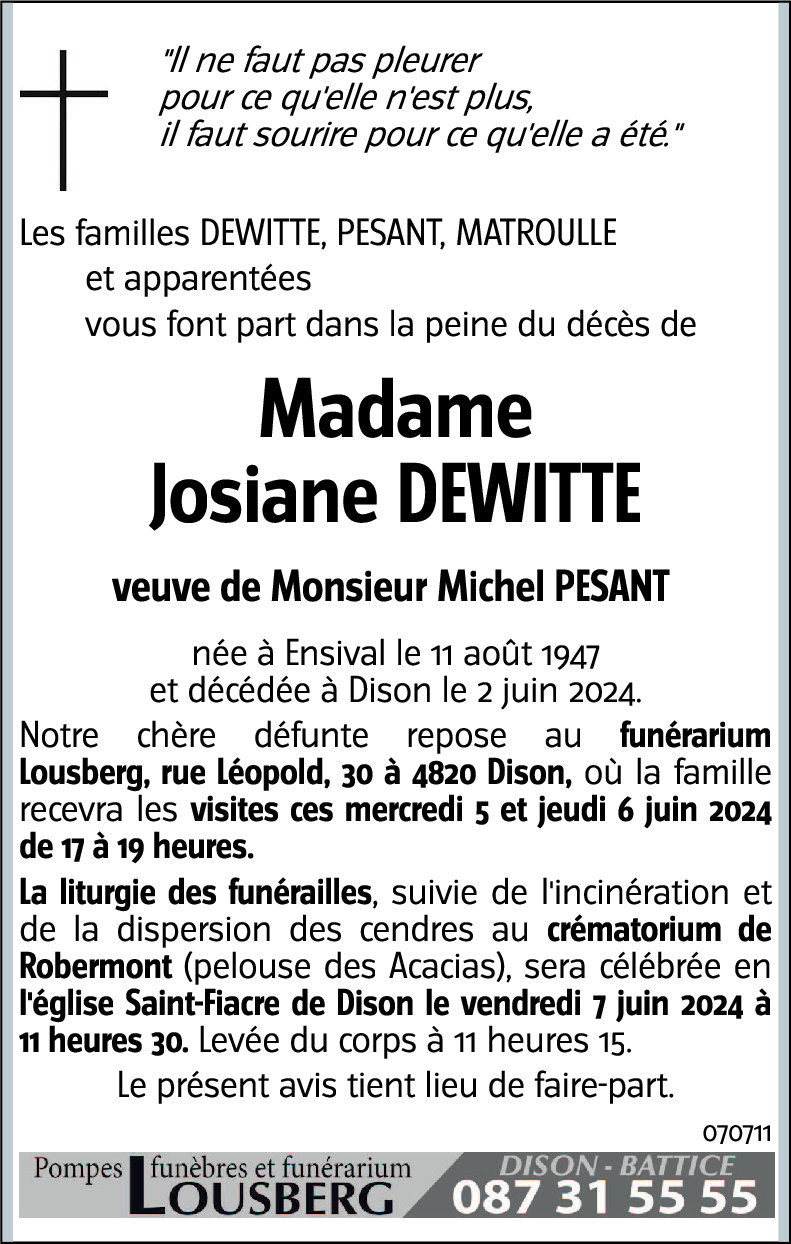 "Il ne faut pas pleurer
pour ce qu'elle n'est plus,
il faut sourire pour ce qu'elle a été."

Les familles DEWITTE, PESANT, MATROULLE
et apparentées
vous font part dans la peine du décès de

Madame
Josiane DEWITTE

veuve de Monsieur Michel PESANT

née à Ensival le 11 août 1947
et décédée à Dison le 2 juin 2024.

Notre chère défunte repose au funérarium Lousberg, rue Léopold, 30 à 4820 Dison, où la famille recevra les visites ces mercredi 5 et jeudi 6 juin 2024 de 17 à 19 heures.

La liturgie des funérailles, suivie de l'incinération et de la dispersion des cendres au crématorium de Robermont (pelouse des Acacias), sera célébrée en l'église Saint-Fiacre de Dison le vendredi 7 juin 2024 à 11 heures 30. Levée du corps à 11 heures 15.

Le présent avis tient lieu de faire-part.

070711

Pompes funèbres et funérarium LOUSBERG DISON - BATTICE 087 31 55 55